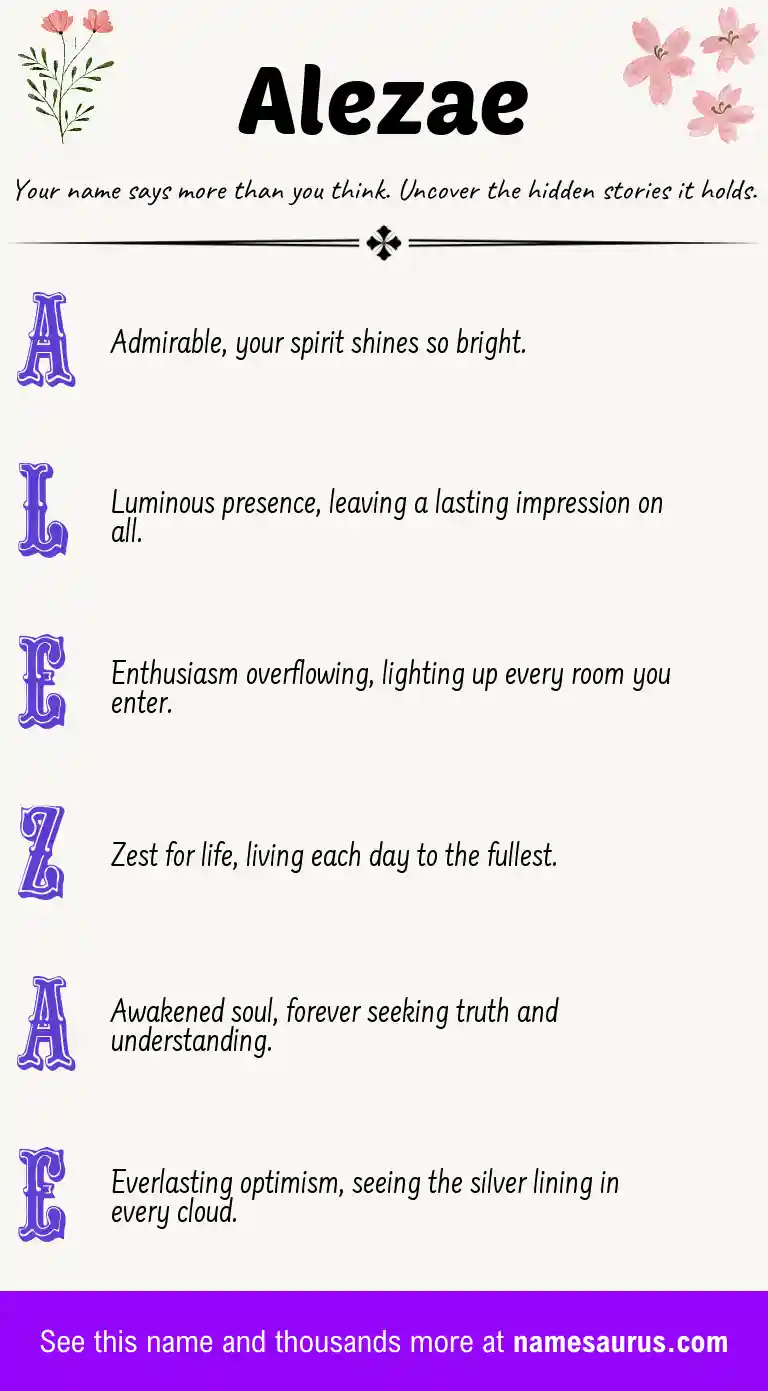 Alezae

Your name says more than you think. Uncover the hidden stories it holds.

A Admirable, your spirit shines so bright.

L Luminous presence, leaving a lasting impression on all.

E Enthusiasm overflowing, lighting up every room you enter.

Z Zest for life, living each day to the fullest.

A Awakened soul, forever seeking truth and understanding.

E Everlasting optimism, seeing the silver lining in every cloud.

See this name and thousands more at namesaurus.com